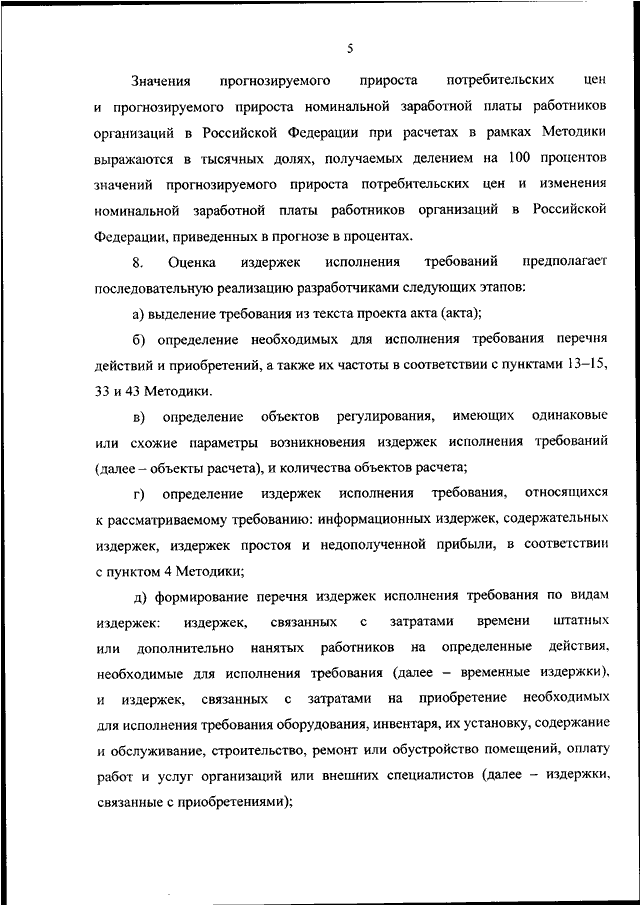 5

Значения прогнозируемого прироста потребительских цен и прогнозируемого прироста номинальной заработной платы работников организаций в Российской Федерации при расчетах в рамках Методики выражаются в тысячных долях, получаемых делением на 100 процентов значений прогнозируемого прироста потребительских цен и изменения номинальной заработной платы работников организаций в Российской Федерации, приведенных в прогнозе в процентах.

8. Оценка издержек исполнения требований предполагает последовательную реализацию разработчиками следующих этапов:

а) выделение требования из текста проекта акта (акта);

б) определение необходимых для исполнения требования перечня действий и приобретений, а также их частоты в соответствии с пунктами 13–15, 33 и 43 Методики.

в) определение объектов регулирования, имеющих одинаковые или схожие параметры возникновения издержек исполнения требований (далее – объекты расчета), и количества объектов расчета;

г) определение издержек исполнения требования, относящихся к рассматриваемому требованию: информационных издержек, содержательных издержек, издержек простоя и недополученной прибыли, в соответствии с пунктом 4 Методики;

д) формирование перечня издержек исполнения требования по видам издержек: издержек, связанных с затратами времени штатных или дополнительно нанятых работников на определенные действия, необходимые для исполнения требования (далее – временные издержки), и издержек, связанных с затратами на приобретение необходимых для исполнения требования оборудования, инвентаря, их установку, содержание и обслуживание, строительство, ремонт или обустройство помещений, оплату работ и услуг организаций или внешних специалистов (далее – издержки, связанные с приобретениями);